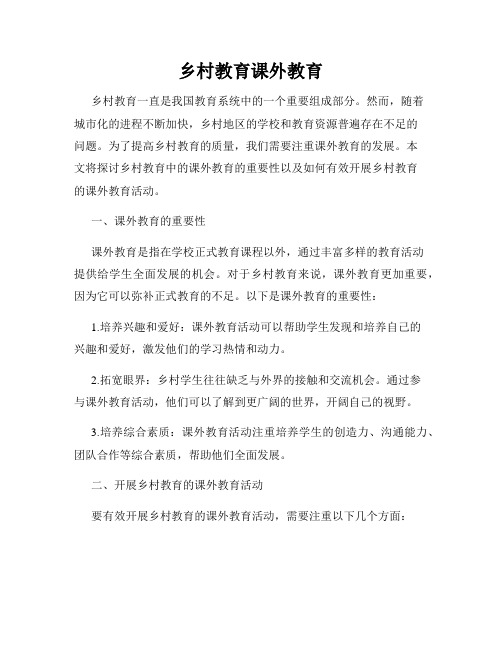 乡村教育课外教育

乡村教育一直是我国教育系统中的一个重要组成部分。然而，随着城市化的进程不断加快，乡村地区的学校和教育资源普遍存在不足的问题。为了提高乡村教育的质量，我们需要注重课外教育的发展。本文将探讨乡村教育中的课外教育的重要性以及如何有效开展乡村教育的课外教育活动。

一、课外教育的重要性

课外教育是指在学校正式教育课程以外，通过丰富多样的教育活动提供给学生全面发展的机会。对于乡村教育来说，课外教育更加重要，因为它可以弥补正式教育的不足。以下是课外教育的重要性：

1.培养兴趣和爱好：课外教育活动可以帮助学生发现和培养自己的兴趣和爱好，激发他们的学习热情和动力。

2.拓宽眼界：乡村学生往往缺乏与外界的接触和交流机会。通过参与课外教育活动，他们可以了解到更广阔的世界，开阔自己的视野。

3.培养综合素质：课外教育活动注重培养学生的创造力、沟通能力、团队合作等综合素质，帮助他们全面发展。

二、开展乡村教育的课外教育活动

要有效开展乡村教育的课外教育活动，需要注重以下几个方面：